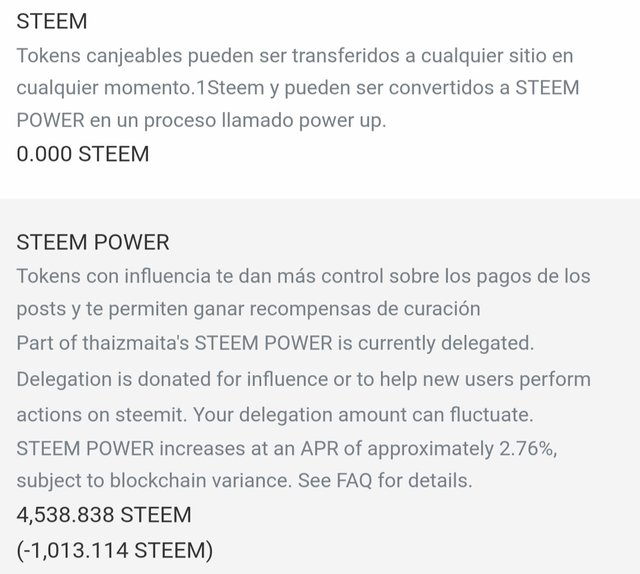 STEEM

Tokens canjeables pueden ser transferidos a cualquier sitio en cualquier momento.1Steem y pueden ser convertidos a STEEM POWER en un proceso llamado power up.

0.000 STEEM

STEEM POWER

Tokens con influencia te dan más control sobre los pagos de los posts y te permiten ganar recompensas de curación

Part of thaizmaita's STEEM POWER is currently delegated. Delegation is donated for influence or to help new users perform actions on steemit. Your delegation amount can fluctuate.

STEEM POWER increases at an APR of approximately 2.76%, subject to blockchain variance. See FAQ for details.

4,538.838 STEEM

(-1,013.114 STEEM)